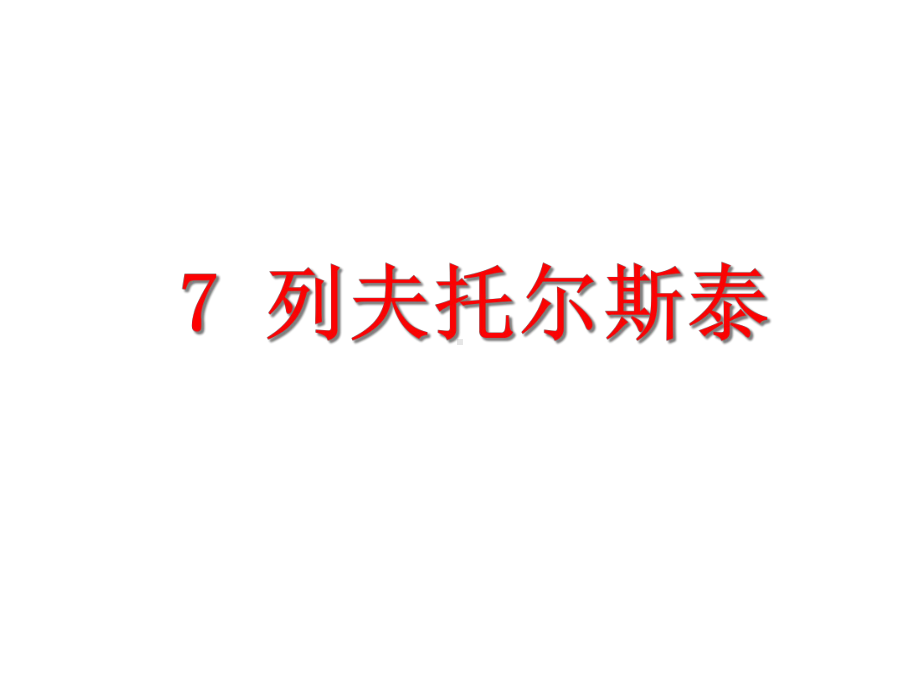 7 列夫托尔斯泰